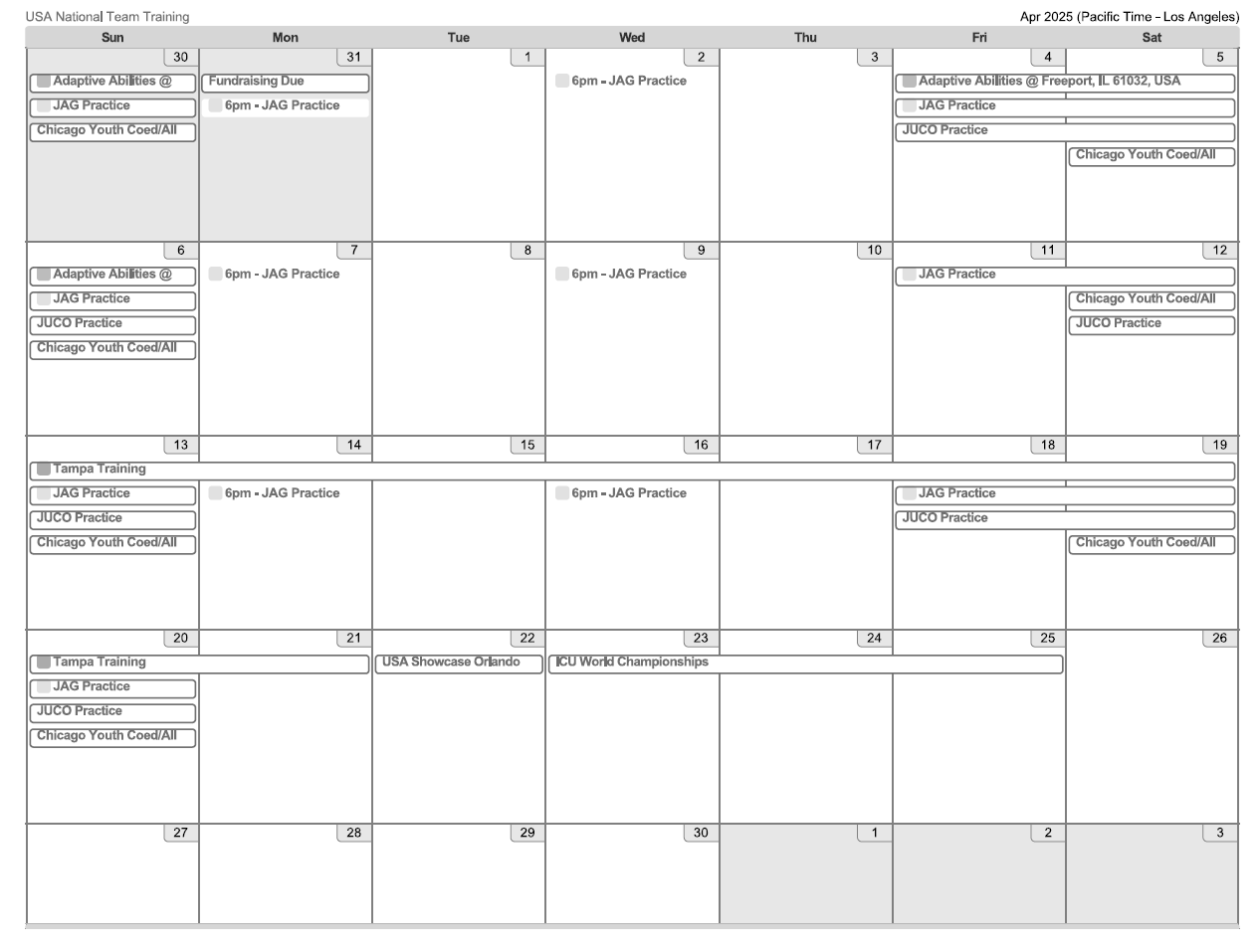 USA National Team Training
Apr 2025 (Pacific Time - Los Angeles)

| Sun | Mon | Tue | Wed | Thu | Fri | Sat |
|---|---|---|---|---|---|---|
| 30 Adaptive Abilities @ JAG Practice Chicago Youth Coed/All | 31 Fundraising Due 6pm - JAG Practice | 1 | 2 6pm - JAG Practice | 3 | 4 Adaptive Abilities @ Freeport, IL 61032, USA JAG Practice JUCO Practice | 5 Chicago Youth Coed/All |
| 6 Adaptive Abilities @ JAG Practice JUCO Practice Chicago Youth Coed/All | 7 6pm - JAG Practice | 8 | 9 6pm - JAG Practice | 10 | 11 JAG Practice | 12 Chicago Youth Coed/All JUCO Practice |
| 13 Tampa Training JAG Practice JUCO Practice Chicago Youth Coed/All | 14 6pm - JAG Practice | 15 | 16 6pm - JAG Practice | 17 | 18 JAG Practice JUCO Practice | 19 Chicago Youth Coed/All |
| 20 Tampa Training JAG Practice JUCO Practice Chicago Youth Coed/All | 21 | 22 USA Showcase Orlando | 23 ICU World Championships | 24 | 25 | 26 |
| 27 | 28 | 29 | 30 | 1 | 2 | 3 |